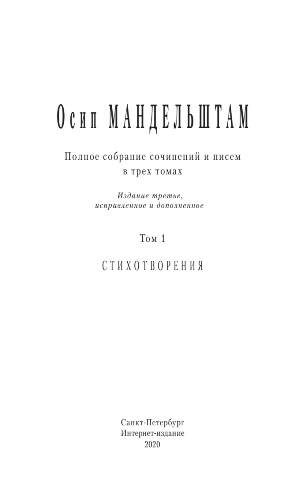 Осип МАНДЕЛЬШТАМ

Полное собрание сочинений и писем в трех томах

Издание третье, исправленное и дополненное

Том 1

СТИХОТВОРЕНИЯ

Санкт-Петербург
Интернет-издание
2020